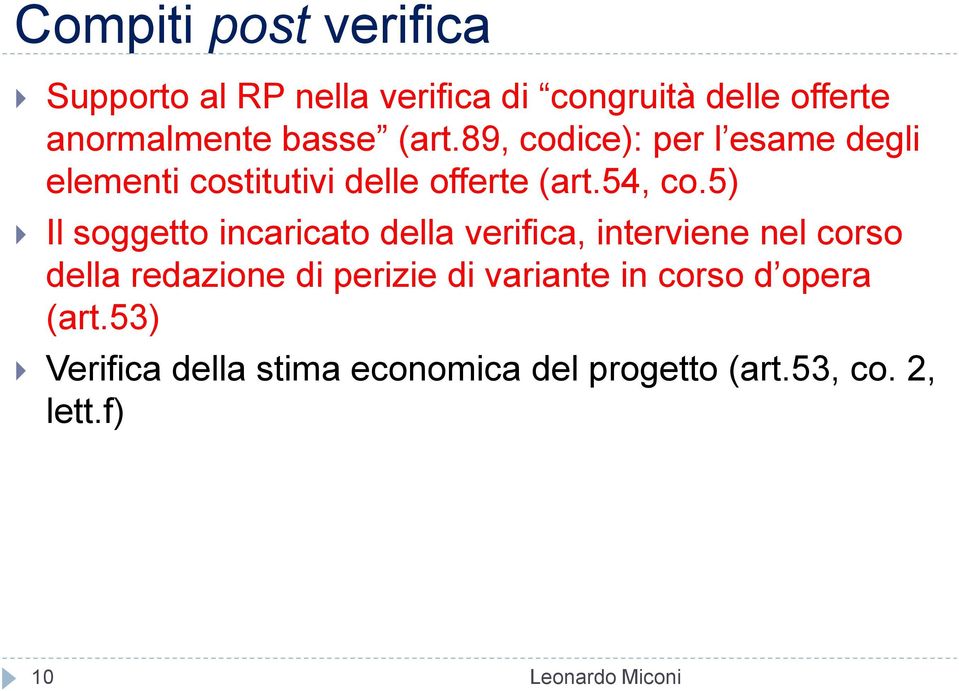 Compiti post verifica

Supporto al RP nella verifica di “congruità delle offerte anormalmente basse” (art.89, codice): per l’esame degli elementi costitutivi delle offerte (art.54, co.5)

Il soggetto incaricato della verifica, interviene nel corso della redazione di perizie di variante in corso d’opera (art.53)

Verifica della stima economica del progetto (art.53, co. 2, lett.f)

10

Leonardo Miconi